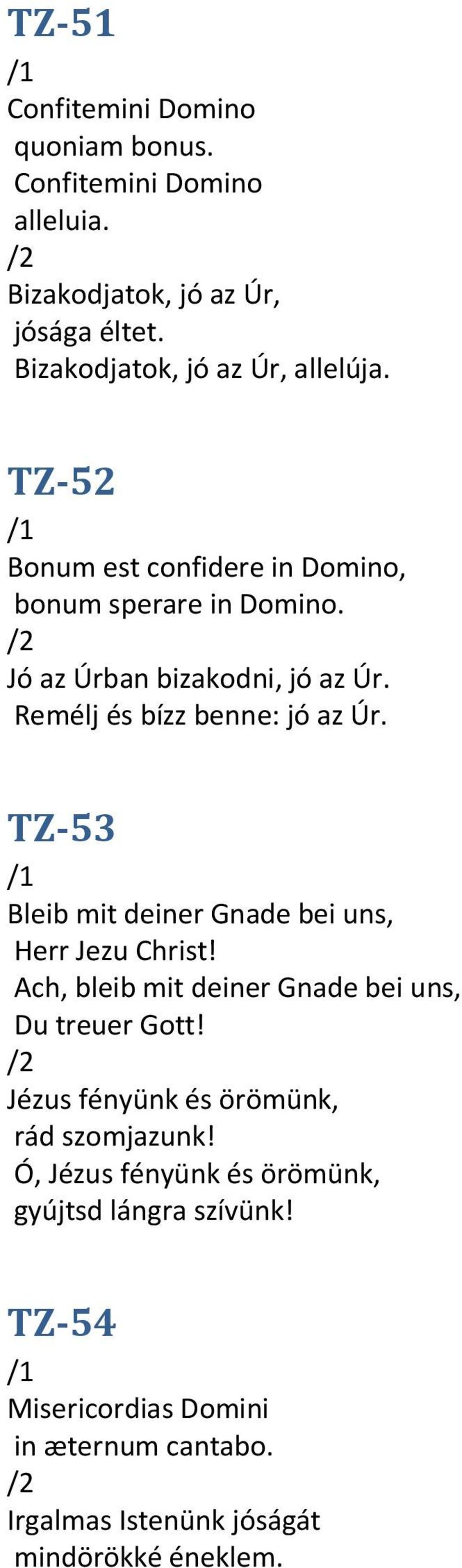 TZ-51

/1
Confitemini Domino
quoniam bonus.
Confitemini Domino
alleluia.
/2
Bizakodjatok, jó az Úr,
jósága éltet.
Bizakodjatok, jó az Úr, allelúja.

TZ-52

/1
Bonum est confidere in Domino,
bonum sperare in Domino.
/2
Jó az Úrban bizakodni, jó az Úr.
Remélj és bízz benne: jó az Úr.

TZ-53

/1
Bleib mit deiner Gnade bei uns,
Herr Jezu Christ!
Ach, bleib mit deiner Gnade bei uns,
Du treuer Gott!
/2
Jézus fényünk és örömünk,
rád szomjazunk!
Ó, Jézus fényünk és örömünk,
gyújtsd lángra szívünk!

TZ-54

/1
Misericordias Domini
in æternum cantabo.
/2
Irgalmas Istenünk jóságát
mindörökké éneklem.